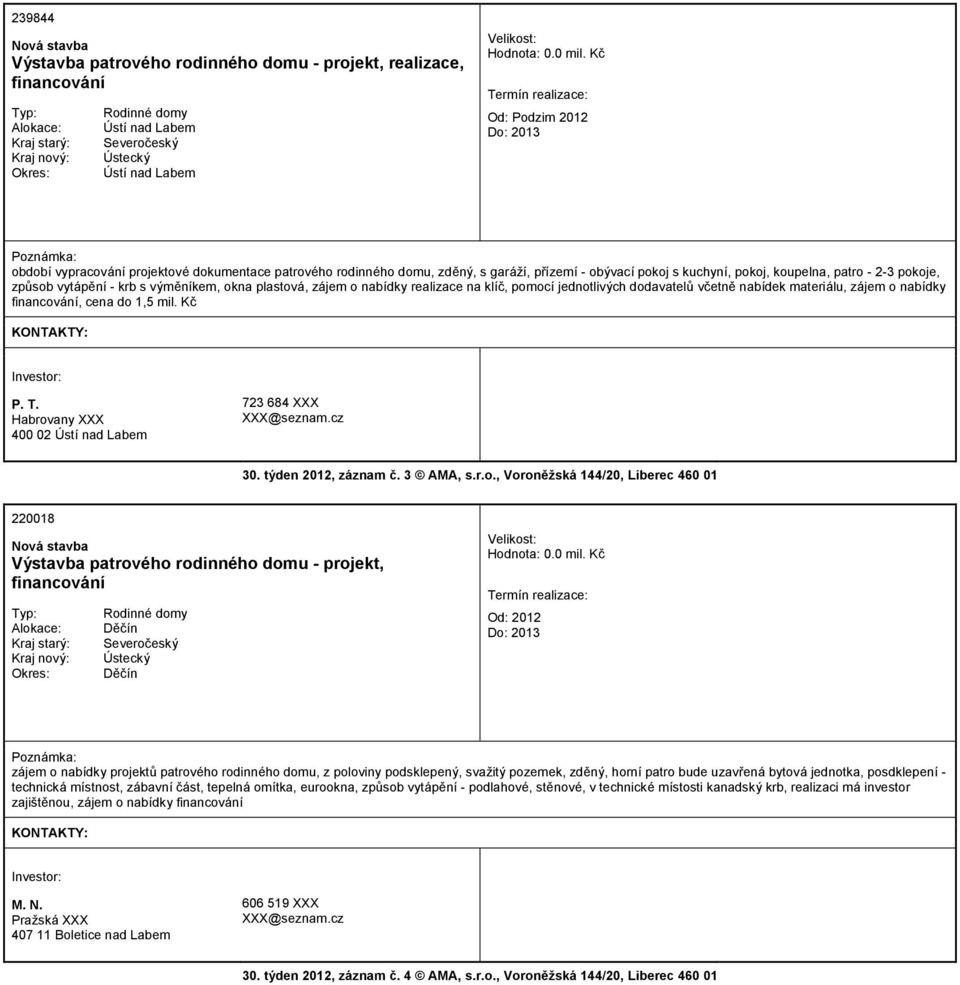 239844

Nová stavba
Výstavba patrového rodinného domu - projekt, realizace, financování

Typ: Rodinné domy
Alokace: Ústí nad Labem
Kraj starý: Severočeský
Kraj nový: Ústecký
Okres: Ústí nad Labem

Velikost:
Hodnota: 0.0 mil. Kč

Termín realizace:

Od: Podzim 2012
Do: 2013

Poznámka:
období vypracování projektové dokumentace patrového rodinného domu, zděný, s garáží, přízemí - obývací pokoj s kuchyní, pokoj, koupelna, patro - 2-3 pokoje, způsob vytápění - krb s výměníkem, okna plastová, zájem o nabídky realizace na klíč, pomocí jednotlivých dodavatelů včetně nabídek materiálu, zájem o nabídky financování, cena do 1,5 mil. Kč

KONTAKTY:

Investor:

P. T.
Habrovany XXX
400 02 Ústí nad Labem

723 684 XXX
XXX@seznam.cz

30. týden 2012, záznam č. 3 © AMA, s.r.o., Voroněžská 144/20, Liberec 460 01

220018

Nová stavba
Výstavba patrového rodinného domu - projekt, financování

Typ: Rodinné domy
Alokace: Děčín
Kraj starý: Severočeský
Kraj nový: Ústecký
Okres: Děčín

Velikost:
Hodnota: 0.0 mil. Kč

Termín realizace:

Od: 2012
Do: 2013

Poznámka:
zájem o nabídky projektů patrového rodinného domu, z poloviny podsklepený, svažitý pozemek, zděný, horní patro bude uzavřená bytová jednotka, posdklepení - technická místnost, zábavní část, tepelná omítka, eurookna, způsob vytápění - podlahové, stěnové, v technické místosti kanadský krb, realizaci má investor zajištěnou, zájem o nabídky financování

KONTAKTY:

Investor:

M. N.
Pražská XXX
407 11 Boletice nad Labem

606 519 XXX
XXX@seznam.cz

30. týden 2012, záznam č. 4 © AMA, s.r.o., Voroněžská 144/20, Liberec 460 01